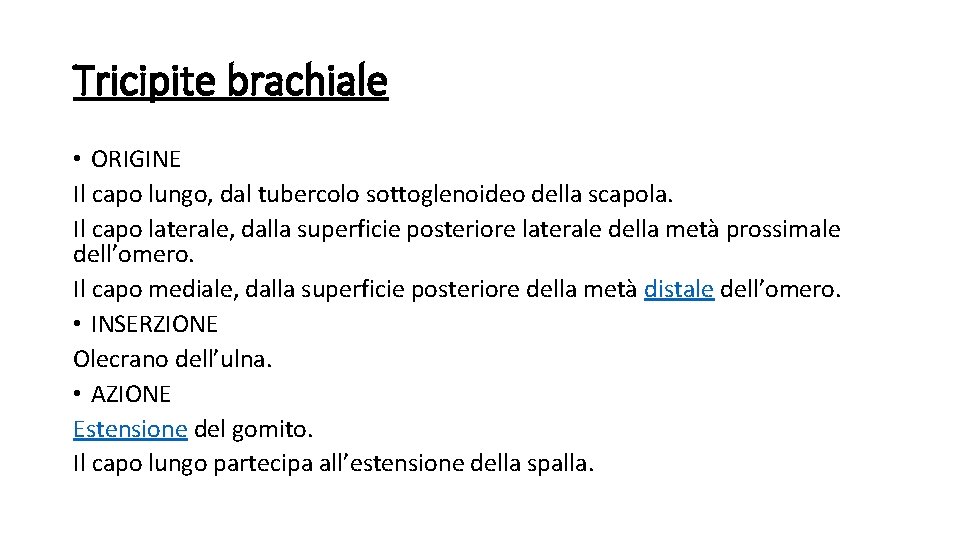 Tricipite brachiale

• ORIGINE
Il capo lungo, dal tubercolo sottoglenoideo della scapola.
Il capo laterale, dalla superficie posteriore laterale della metà prossimale dell’omero.
Il capo mediale, dalla superficie posteriore della metà distale dell’omero.
• INSERZIONE
Olecrano dell’ulna.
• AZIONE
Estensione del gomito.
Il capo lungo partecipa all’estensione della spalla.